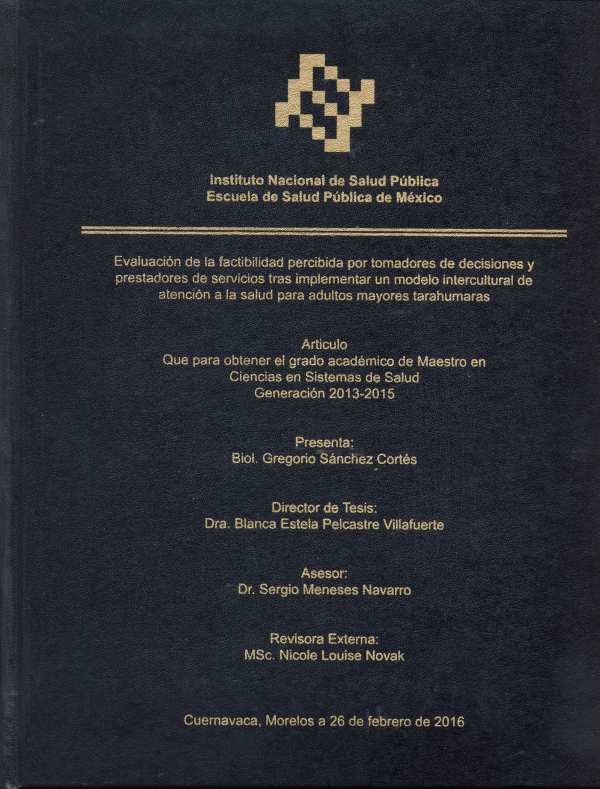 Instituto Nacional de Salud Pública
Escuela de Salud Pública de México

Evaluación de la factibilidad percibida por tomadores de decisiones y prestadores de servicios tras implementar un modelo intercultural de atención a la salud para adultos mayores tarahumaras

Articulo
Que para obtener el grado académico de Maestro en Ciencias en Sistemas de Salud
Generación 2013-2015

Presenta:
Biol. Gregorio Sánchez Cortés

Director de Tesis:
Dra. Blanca Estela Pelcastre Villafuerte

Asesor:
Dr. Sergio Meneses Navarro

Revisora Externa:
MSc. Nicole Louise Novak

Cuernavaca, Morelos a 26 de febrero de 2016